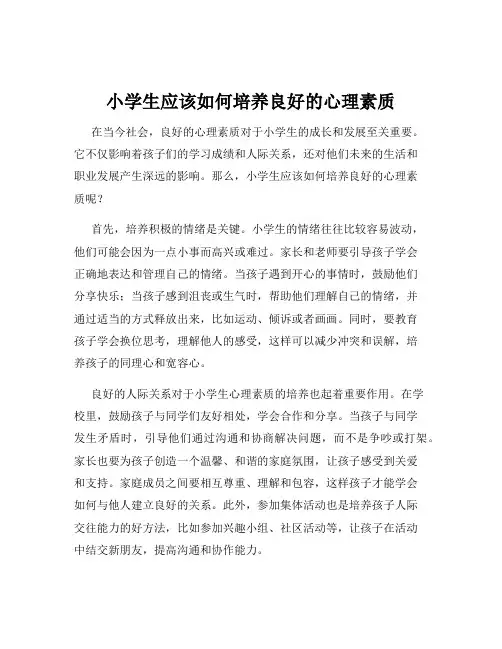 小学生应该如何培养良好的心理素质

在当今社会，良好的心理素质对于小学生的成长和发展至关重要。它不仅影响着孩子们的学习成绩和人际关系，还对他们未来的生活和职业发展产生深远的影响。那么，小学生应该如何培养良好的心理素质呢？

首先，培养积极的情绪是关键。小学生的情绪往往比较容易波动，他们可能会因为一点小事而高兴或难过。家长和老师要引导孩子学会正确地表达和管理自己的情绪。当孩子遇到开心的事情时，鼓励他们分享快乐；当孩子感到沮丧或生气时，帮助他们理解自己的情绪，并通过适当的方式释放出来，比如运动、倾诉或者画画。同时，要教育孩子学会换位思考，理解他人的感受，这样可以减少冲突和误解，培养孩子的同理心和宽容心。

良好的人际关系对于小学生心理素质的培养也起着重要作用。在学校里，鼓励孩子与同学们友好相处，学会合作和分享。当孩子与同学发生矛盾时，引导他们通过沟通和协商解决问题，而不是争吵或打架。家长也要为孩子创造一个温馨、和谐的家庭氛围，让孩子感受到关爱和支持。家庭成员之间要相互尊重、理解和包容，这样孩子才能学会如何与他人建立良好的关系。此外，参加集体活动也是培养孩子人际交往能力的好方法，比如参加兴趣小组、社区活动等，让孩子在活动中结交新朋友，提高沟通和协作能力。